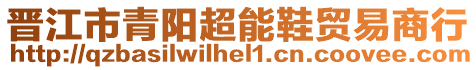 晋江市青阳超能鞋贸易商行
http://qzbasilwilhel1.cn.coovee.com